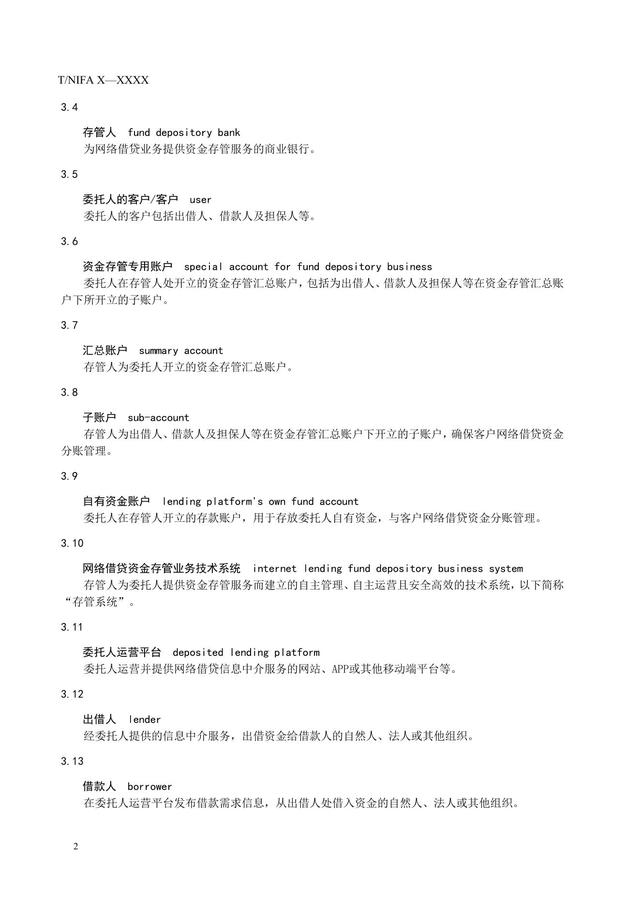 T/NIFA X—XXXX

3.4

存管人 fund depository bank

为网络借贷业务提供资金存管服务的商业银行。

3.5

委托人的客户/客户 user

委托人的客户包括出借人、借款人及担保人等。

3.6

资金存管专用账户 special account for fund depository business

委托人在存管人处开立的资金存管汇总账户，包括为出借人、借款人及担保人等在资金存管汇总账户下所开立的子账户。

3.7

汇总账户 summary account

存管人为委托人开立的资金存管汇总账户。

3.8

子账户 sub-account

存管人为出借人、借款人及担保人等在资金存管汇总账户下开立的子账户，确保客户网络借贷资金分账管理。

3.9

自有资金账户 lending platform's own fund account

委托人在存管人开立的存款账户，用于存放委托人自有资金，与客户网络借贷资金分账管理。

3.10

网络借贷资金存管业务技术系统 internet lending fund depository business system

存管人为委托人提供资金存管服务而建立的自主管理、自主运营且安全高效的技术系统，以下简称“存管系统”。

3.11

委托人运营平台 deposited lending platform

委托人运营并提供网络借贷信息中介服务的网站、APP或其他移动端平台等。

3.12

出借人 lender

经委托人提供的信息中介服务，出借资金给借款人的自然人、法人或其他组织。

3.13

借款人 borrower

在委托人运营平台发布借款需求信息，从出借人处借入资金的自然人、法人或其他组织。

2